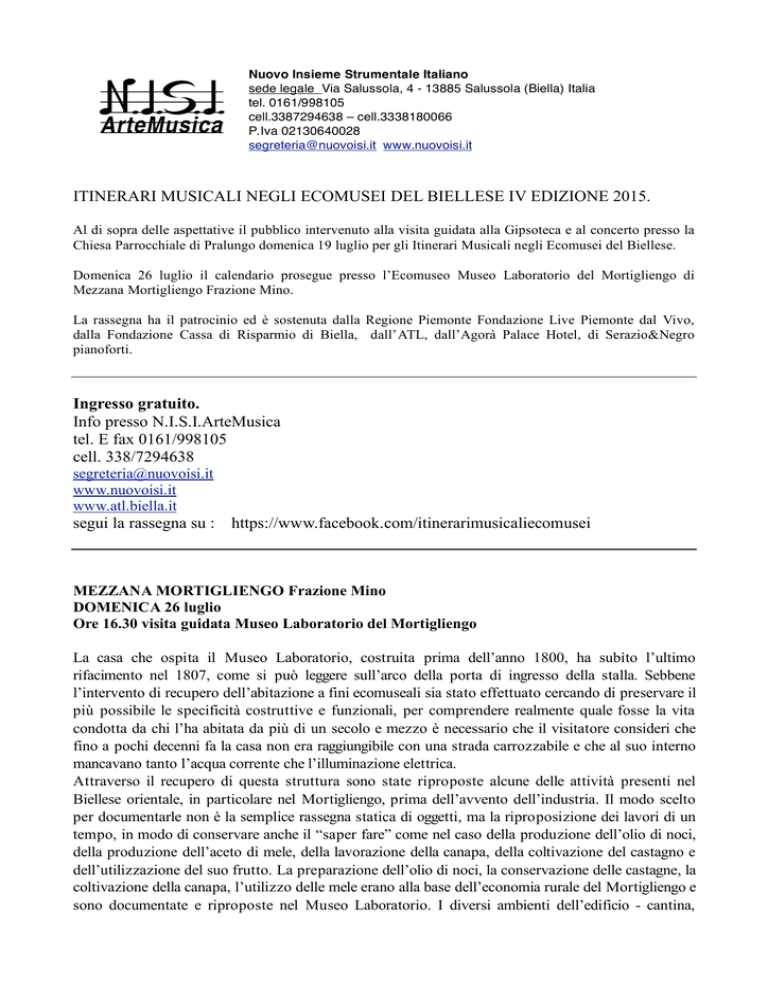 N.I.S.I.
ArteMusica

Nuovo Insieme Strumentale Italiano
sede legale Via Salussola, 4 - 13885 Salussola (Biella) Italia
tel. 0161/998105
cell.3387294638 – cell.3338180066
P.Iva 02130640028
segreteria@nuovoisi.it www.nuovoisi.it

ITINERARI MUSICALI NEGLI ECOMUSEI DEL BIELLESE IV EDIZIONE 2015.

Al di sopra delle aspettative il pubblico intervenuto alla visita guidata alla Gipsoteca e al concerto presso la Chiesa Parrocchiale di Pralungo domenica 19 luglio per gli Itinerari Musicali negli Ecomusei del Biellese.

Domenica 26 luglio il calendario prosegue presso l'Ecomuseo Museo Laboratorio del Mortigliengo di Mezzana Mortigliengo Frazione Mino.

La rassegna ha il patrocinio ed è sostenuta dalla Regione Piemonte Fondazione Live Piemonte dal Vivo, dalla Fondazione Cassa di Risparmio di Biella, dall'ATL, dall'Agorà Palace Hotel, di Serazio&Negro pianoforti.

Ingresso gratuito.
Info presso N.I.S.I.ArteMusica
tel. E fax 0161/998105
cell. 338/7294638
segreteria@nuovoisi.it
www.nuovoisi.it
www.atl.biella.it
segui la rassegna su : https://www.facebook.com/itinerarimusicaliecomusei

MEZZANA MORTIGLIENGO Frazione Mino
DOMENICA 26 luglio
Ore 16.30 visita guidata Museo Laboratorio del Mortigliengo

La casa che ospita il Museo Laboratorio, costruita prima dell'anno 1800, ha subito l'ultimo rifacimento nel 1807, come si può leggere sull'arco della porta di ingresso della stalla. Sebbene l'intervento di recupero dell'abitazione a fini ecomuseali sia stato effettuato cercando di preservare il più possibile le specificità costruttive e funzionali, per comprendere realmente quale fosse la vita condotta da chi l'ha abitata da più di un secolo e mezzo è necessario che il visitatore consideri che fino a pochi decenni fa la casa non era raggiungibile con una strada carrozzabile e che al suo interno mancavano tanto l'acqua corrente che l'illuminazione elettrica.
Attraverso il recupero di questa struttura sono state riproposte alcune delle attività presenti nel Biellese orientale, in particolare nel Mortigliengo, prima dell'avvento dell'industria. Il modo scelto per documentarle non è la semplice rassegna statica di oggetti, ma la riproposizione dei lavori di un tempo, in modo di conservare anche il "saper fare" come nel caso della produzione dell'olio di noci, della produzione dell'aceto di mele, della lavorazione della canapa, della coltivazione del castagno e dell'utilizzazione del suo frutto. La preparazione dell'olio di noci, la conservazione delle castagne, la coltivazione della canapa, l'utilizzo delle mele erano alla base dell'economia rurale del Mortigliengo e sono documentate e riproposte nel Museo Laboratorio. I diversi ambienti dell'edificio - cantina,